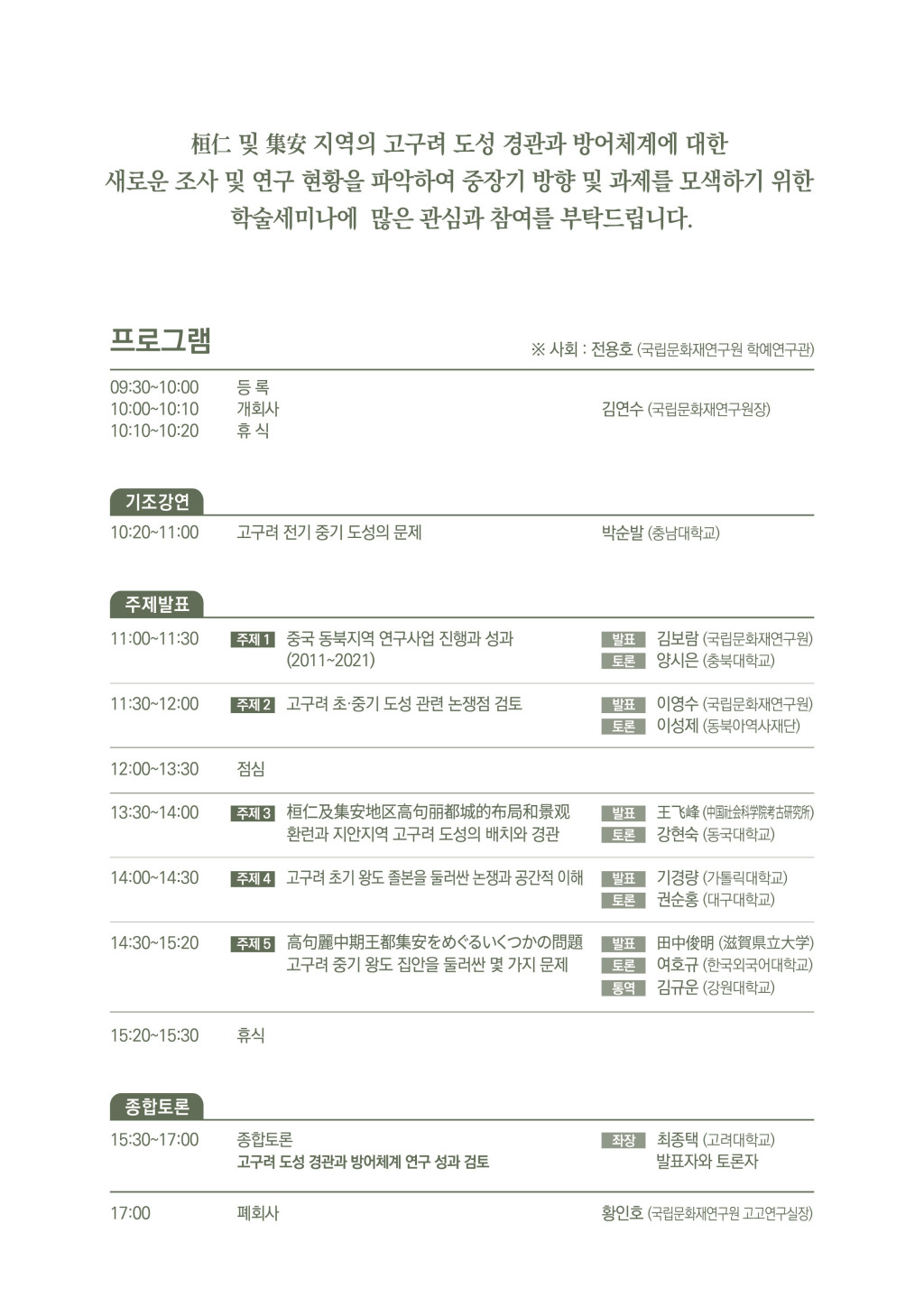 桓仁 및 集安 지역의 고구려 도성 경관과 방어체계에 대한
새로운 조사 및 연구 현황을 파악하여 중장기 방향 및 과제를 모색하기 위한
학술세미나에 많은 관심과 참여를 부탁드립니다.

프로그램
※ 사회 : 전용호 (국립문화재연구원 학예연구관)

09:30~10:00 등 록
10:00~10:10 개회사 김연수 (국립문화재연구원장)
10:10~10:20 휴 식

기조강연
10:20~11:00 고구려 전기 중기 도성의 문제 박순발 (충남대학교)

주제발표
11:00~11:30 주제 1 중국 동북지역 연구사업 진행과 성과 (2011~2021) 발표 김보람 (국립문화재연구원) 토론 양시은 (충북대학교)

11:30~12:00 주제 2 고구려 초·중기 도성 관련 논쟁점 검토 발표 이영수 (국립문화재연구원) 토론 이성제 (동북아역사재단)

12:00~13:30 점심

13:30~14:00 주제 3 桓仁及集安地区高句丽都城的布局和景观 환런과 지안지역 고구려 도성의 배치와 경관 발표 王飞峰 (中国社会科学院考古研究所) 토론 강현숙 (동국대학교)

14:00~14:30 주제 4 고구려 초기 왕도 졸본을 둘러싼 논쟁과 공간적 이해 발표 기경량 (가톨릭대학교) 토론 권순홍 (대구대학교)

14:30~15:20 주제 5 高句麗中期王都集安をめぐるいくつかの問題 고구려 중기 왕도 집안을 둘러싼 몇 가지 문제 발표 田中俊明 (滋賀県立大学) 토론 여호규 (한국외국어대학교) 통역 김규운 (강원대학교)

15:20~15:30 휴식

종합토론
15:30~17:00 종합토론 고구려 도성 경관과 방어체계 연구 성과 검토 좌장 최종택 (고려대학교) 발표자와 토론자

17:00 폐회사 황인호 (국립문화재연구원 고고연구실장)